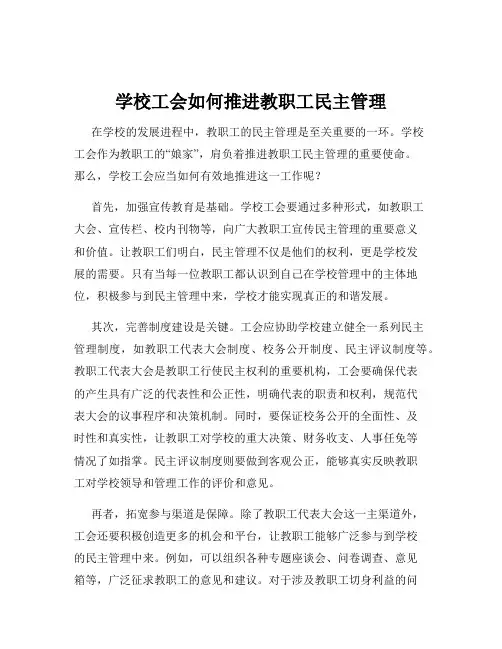 学校工会如何推进教职工民主管理

在学校的发展进程中，教职工的民主管理是至关重要的一环。学校工会作为教职工的“娘家”，肩负着推进教职工民主管理的重要使命。那么，学校工会应当如何有效地推进这一工作呢？

首先，加强宣传教育是基础。学校工会要通过多种形式，如教职工大会、宣传栏、校内刊物等，向广大教职工宣传民主管理的重要意义和价值。让教职工们明白，民主管理不仅是他们的权利，更是学校发展的需要。只有当每一位教职工都认识到自己在学校管理中的主体地位，积极参与到民主管理中来，学校才能实现真正的和谐发展。

其次，完善制度建设是关键。工会应协助学校建立健全一系列民主管理制度，如教职工代表大会制度、校务公开制度、民主评议制度等。教职工代表大会是教职工行使民主权利的重要机构，工会要确保代表的产生具有广泛的代表性和公正性，明确代表的职责和权利，规范代表大会的议事程序和决策机制。同时，要保证校务公开的全面性、及时性和真实性，让教职工对学校的重大决策、财务收支、人事任免等情况了如指掌。民主评议制度则要做到客观公正，能够真实反映教职工对学校领导和管理工作的评价和意见。

再者，拓宽参与渠道是保障。除了教职工代表大会这一主渠道外，工会还要积极创造更多的机会和平台，让教职工能够广泛参与到学校的民主管理中来。例如，可以组织各种专题座谈会、问卷调查、意见箱等，广泛征求教职工的意见和建议。对于涉及教职工切身利益的问